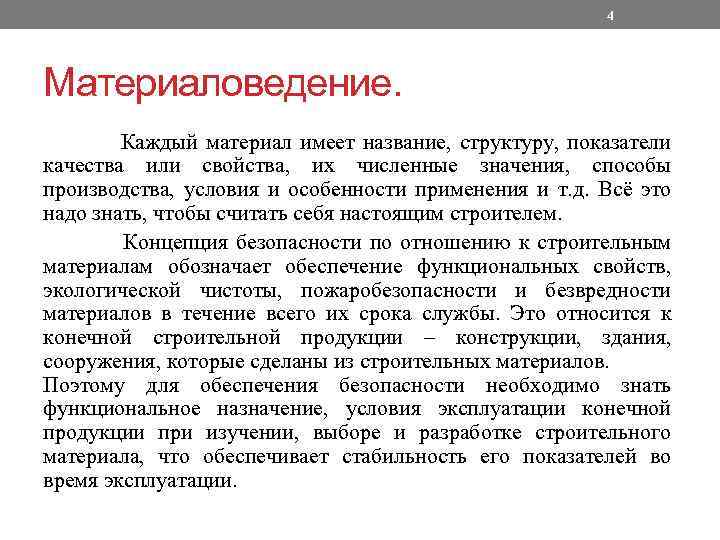 4

Материаловедение.

Каждый материал имеет название, структуру, показатели качества или свойства, их численные значения, способы производства, условия и особенности применения и т.д. Всё это надо знать, чтобы считать себя настоящим строителем.

Концепция безопасности по отношению к строительным материалам обозначает обеспечение функциональных свойств, экологической чистоты, пожаробезопасности и безвредности материалов в течение всего их срока службы. Это относится к конечной строительной продукции – конструкции, здания, сооружения, которые сделаны из строительных материалов.
Поэтому для обеспечения безопасности необходимо знать функциональное назначение, условия эксплуатации конечной продукции при изучении, выборе и разработке строительного материала, что обеспечивает стабильность его показателей во время эксплуатации.